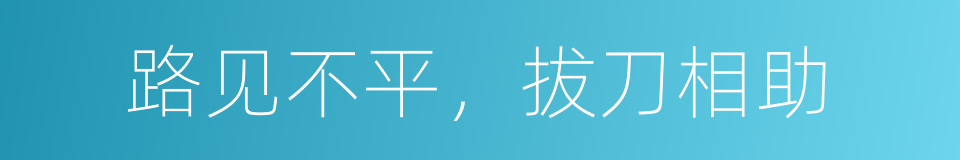 路见不平，拔刀相助